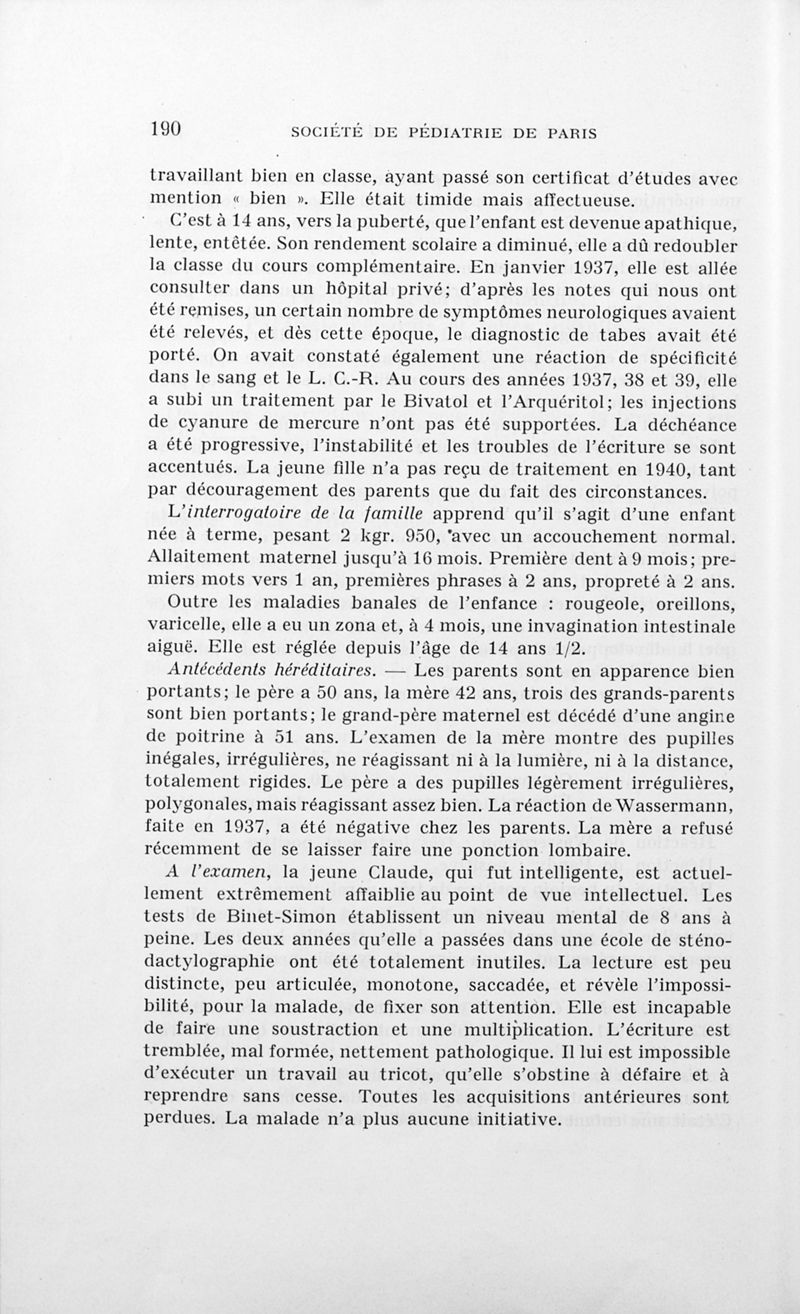 190 SOCIÉTÉ DE PÉDIATRIE DE PARIS

travaillant bien en classe, ayant passé son certificat d'études avec mention « bien ». Elle était timide mais affectueuse.

C'est à 14 ans, vers la puberté, que l'enfant est devenue apathique, lente, entêtée. Son rendement scolaire a diminué, elle a dû redoubler la classe du cours complémentaire. En janvier 1937, elle est allée consulter dans un hôpital privé; d'après les notes qui nous ont été remises, un certain nombre de symptômes neurologiques avaient été relevés, et dès cette époque, le diagnostic de tabes avait été porté. On avait constaté également une réaction de spécificité dans le sang et le L. C.-R. Au cours des années 1937, 38 et 39, elle a subi un traitement par le Bivatol et l'Arquéritol; les injections de cyanure de mercure n'ont pas été supportées. La déchéance a été progressive, l'instabilité et les troubles de l'écriture se sont accentués. La jeune fille n'a pas reçu de traitement en 1940, tant par découragement des parents que du fait des circonstances.

L'interrogatoire de la famille apprend qu'il s'agit d'une enfant née à terme, pesant 2 kgr. 950, avec un accouchement normal. Allaitement maternel jusqu'à 16 mois. Première dent à 9 mois; premiers mots vers 1 an, premières phrases à 2 ans, propreté à 2 ans.

Outre les maladies banales de l'enfance : rougeole, oreillons, varicelle, elle a eu un zona et, à 4 mois, une invagination intestinale aiguë. Elle est réglée depuis l'âge de 14 ans 1/2.

Antécédents héréditaires. — Les parents sont en apparence bien portants; le père a 50 ans, la mère 42 ans, trois des grands-parents sont bien portants; le grand-père maternel est décédé d'une angine de poitrine à 51 ans. L'examen de la mère montre des pupilles inégales, irrégulières, ne réagissant ni à la lumière, ni à la distance, totalement rigides. Le père a des pupilles légèrement irrégulières, polygonales, mais réagissant assez bien. La réaction de Wassermann, faite en 1937, a été négative chez les parents. La mère a refusé récemment de se laisser faire une ponction lombaire.

A l'examen, la jeune Claude, qui fut intelligente, est actuellement extrêmement affaiblie au point de vue intellectuel. Les tests de Binet-Simon établissent un niveau mental de 8 ans à peine. Les deux années qu'elle a passées dans une école de sténodactylographie ont été totalement inutiles. La lecture est peu distincte, peu articulée, monotone, saccadée, et révèle l'impossibilité, pour la malade, de fixer son attention. Elle est incapable de faire une soustraction et une multiplication. L'écriture est tremblée, mal formée, nettement pathologique. Il lui est impossible d'exécuter un travail au tricot, qu'elle s'obstine à défaire et à reprendre sans cesse. Toutes les acquisitions antérieures sont perdues. La malade n'a plus aucune initiative.